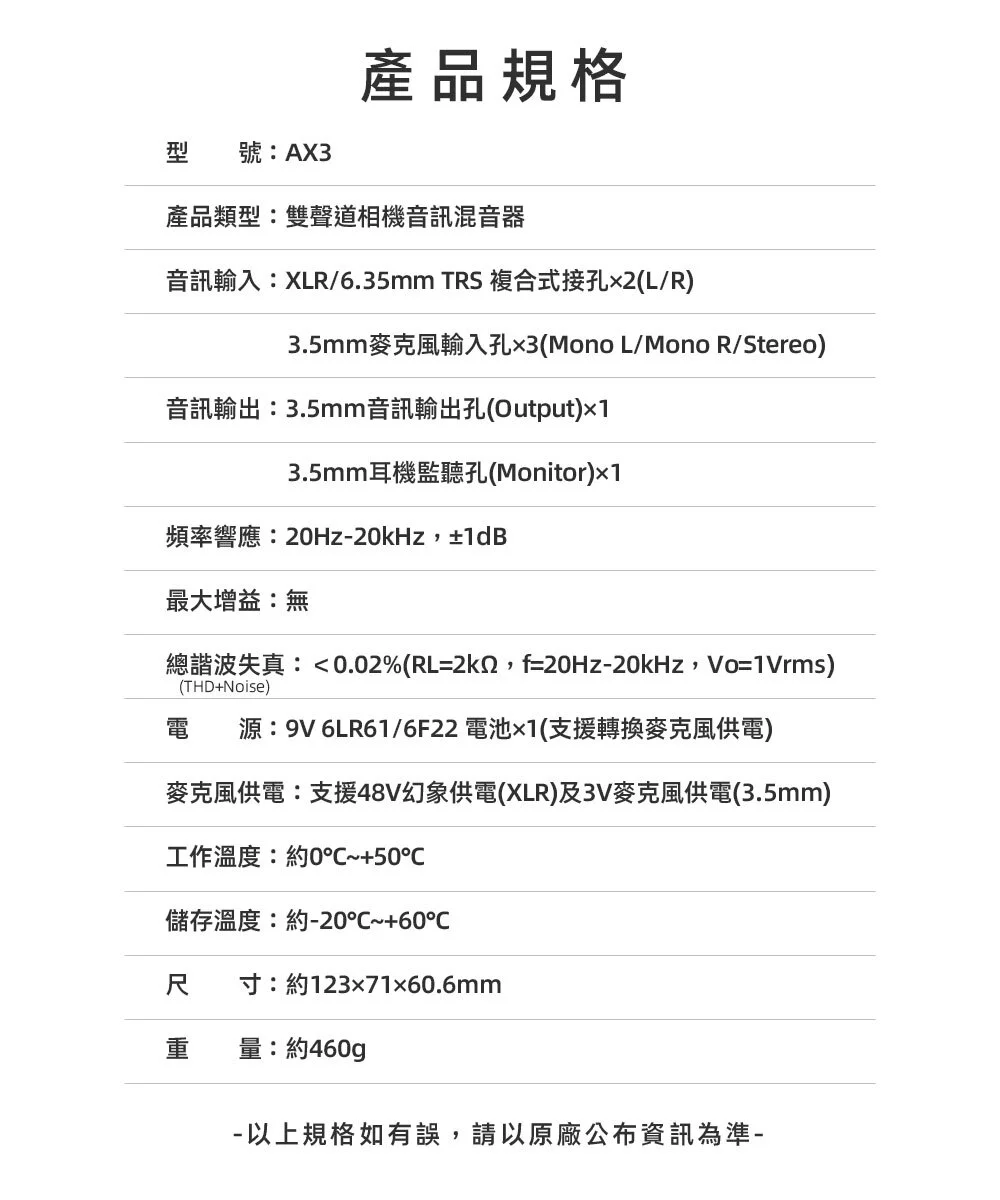 產品規格

型　　號：AX3

產品類型：雙聲道相機音訊混音器

音訊輸入：XLR/6.35mm TRS 複合式接孔×2(L/R)

3.5mm麥克風輸入孔×3(Mono L/Mono R/Stereo)

音訊輸出：3.5mm音訊輸出孔(Output)×1

3.5mm耳機監聽孔(Monitor)×1

頻率響應：20Hz-20kHz，±1dB

最大增益：無

總諧波失真：＜0.02%(RL=2kΩ，f=20Hz-20kHz，Vo=1Vrms)
(THD+Noise)

電　　源：9V 6LR61/6F22 電池×1(支援轉換麥克風供電)

麥克風供電：支援48V幻象供電(XLR)及3V麥克風供電(3.5mm)

工作溫度：約0°C~+50°C

儲存溫度：約-20°C~+60°C

尺　　寸：約123×71×60.6mm

重　　量：約460g

-以上規格如有誤，請以原廠公布資訊為準-